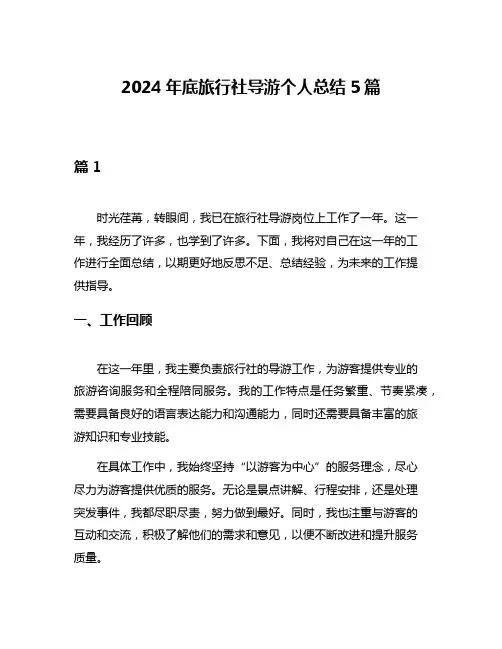 2024 年底旅行社导游个人总结 5 篇

篇 1

时光荏苒，转眼间，我已在旅行社导游岗位上工作了一年。这一年，我经历了许多，也学到了许多。下面，我将对自己在这一年的工作进行全面总结，以期更好地反思不足、总结经验，为未来的工作提供指导。

一、工作回顾

在这一年里，我主要负责旅行社的导游工作，为游客提供专业的旅游咨询服务和全程陪同服务。我的工作特点是任务繁重、节奏紧凑，需要具备良好的语言表达能力和沟通能力，同时还需要具备丰富的旅游知识和专业技能。

在具体工作中，我始终坚持“以游客为中心”的服务理念，尽心尽力为游客提供优质的服务。无论是景点讲解、行程安排，还是处理突发事件，我都尽职尽责，努力做到最好。同时，我也注重与游客的互动和交流，积极了解他们的需求和意见，以便不断改进和提升服务质量。